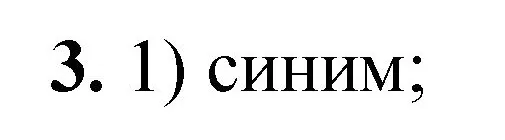 3. 1) синим;